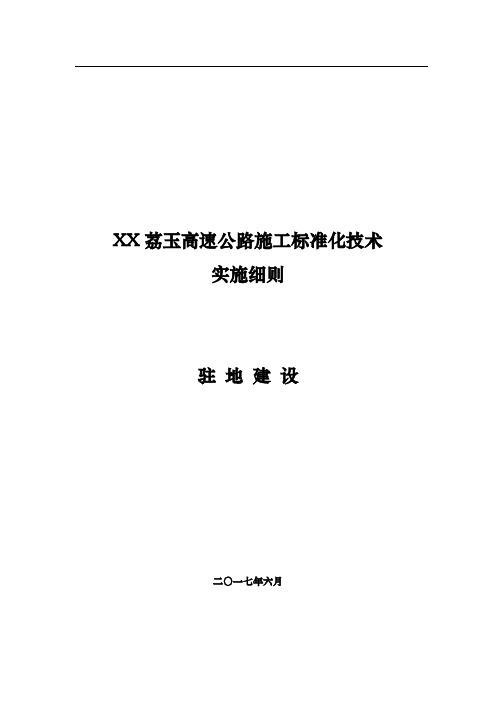 XX 荔玉高速公路施工标准化技术
实施细则

驻 地 建 设

二〇一七年六月